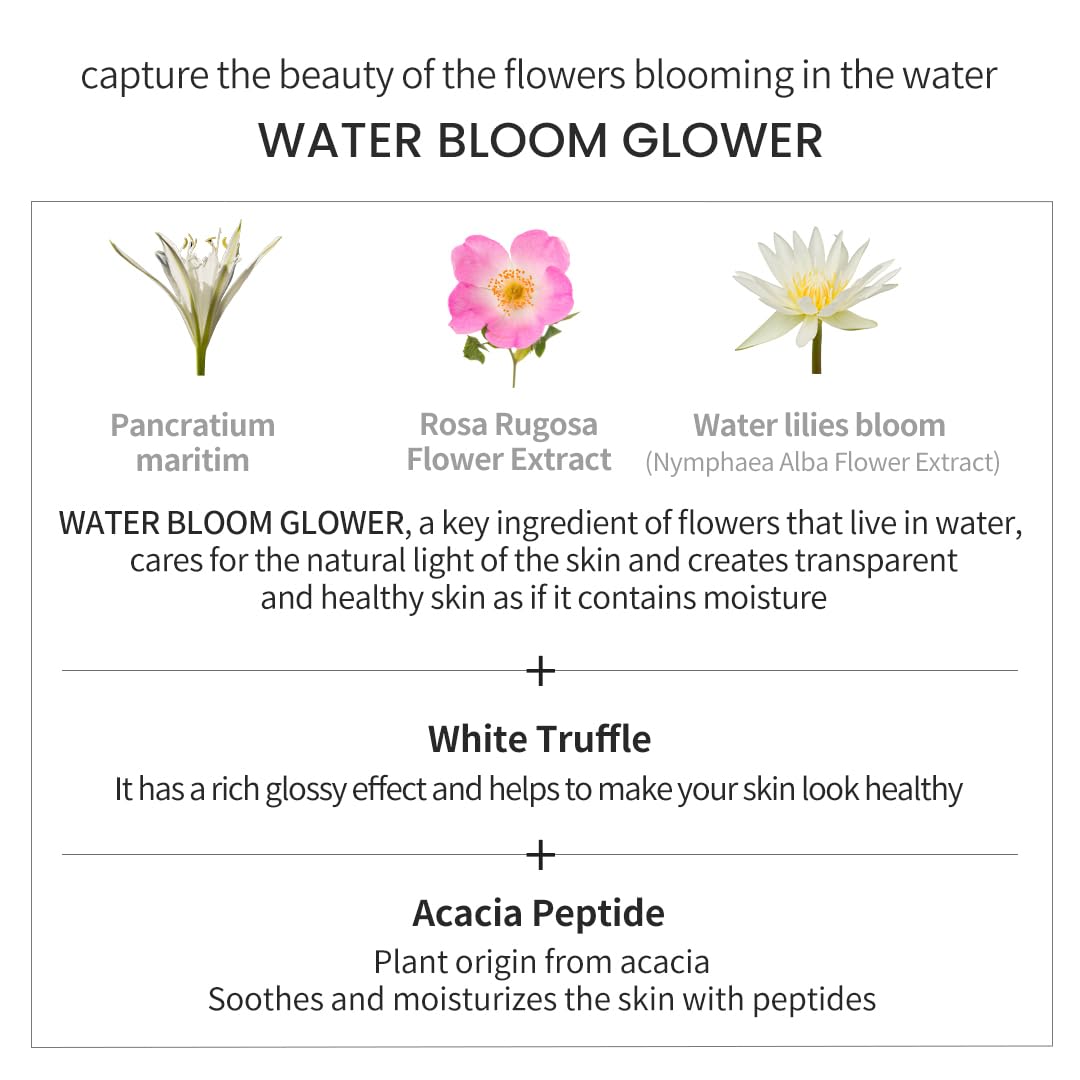 capture the beauty of the flowers blooming in the water

WATER BLOOM GLOWER

Pancratium maritim

Rosa Rugosa Flower Extract

Water lilies bloom
(Nymphaea Alba Flower Extract)

WATER BLOOM GLOWER, a key ingredient of flowers that live in water, cares for the natural light of the skin and creates transparent and healthy skin as if it contains moisture

+

White Truffle

It has a rich glossy effect and helps to make your skin look healthy

+

Acacia Peptide

Plant origin from acacia
Soothes and moisturizes the skin with peptides